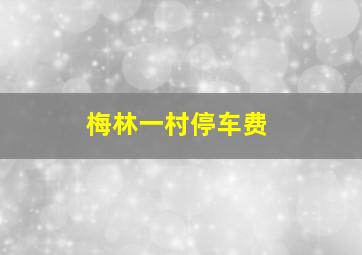 梅林一村停车费